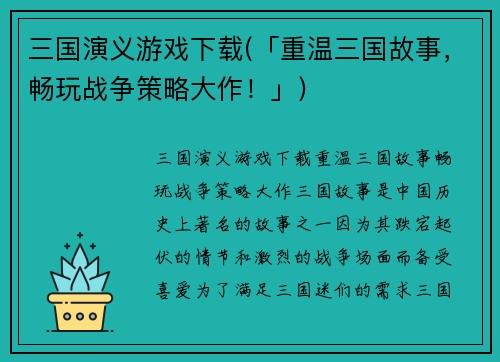 三国演义游戏下载(「重温三国故事，畅玩战争策略大作！」)

三国演义游戏下载重温三国故事畅玩战争策略大作三国故事是中国历史上著名的故事之一因为其跌宕起伏的情节和激烈的战争场面而备受喜爱为了满足三国迷们的需求三国